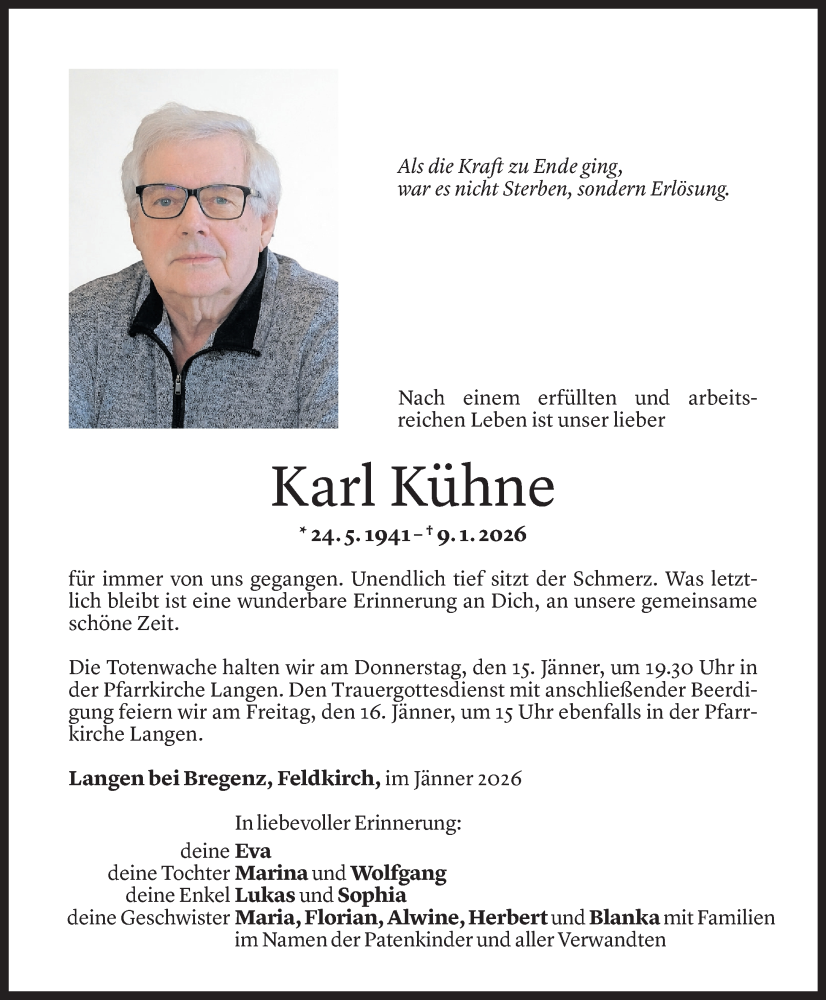 Als die Kraft zu Ende ging,
war es nicht Sterben, sondern Erlösung.

Nach einem erfüllten und arbeitsreichen Leben ist unser lieber

Karl Kühne

* 24. 5. 1941 – † 9. 1. 2026

für immer von uns gegangen. Unendlich tief sitzt der Schmerz. Was letztlich bleibt ist eine wunderbare Erinnerung an Dich, an unsere gemeinsame schöne Zeit.

Die Totenwache halten wir am Donnerstag, den 15. Jänner, um 19.30 Uhr in der Pfarrkirche Langen. Den Trauergottesdienst mit anschließender Beerdigung feiern wir am Freitag, den 16. Jänner, um 15 Uhr ebenfalls in der Pfarrkirche Langen.

Langen bei Bregenz, Feldkirch, im Jänner 2026

In liebevoller Erinnerung:
deine Eva
deine Tochter Marina und Wolfgang
deine Enkel Lukas und Sophia
deine Geschwister Maria, Florian, Alwine, Herbert und Blanka mit Familien
im Namen der Patenkinder und aller Verwandten